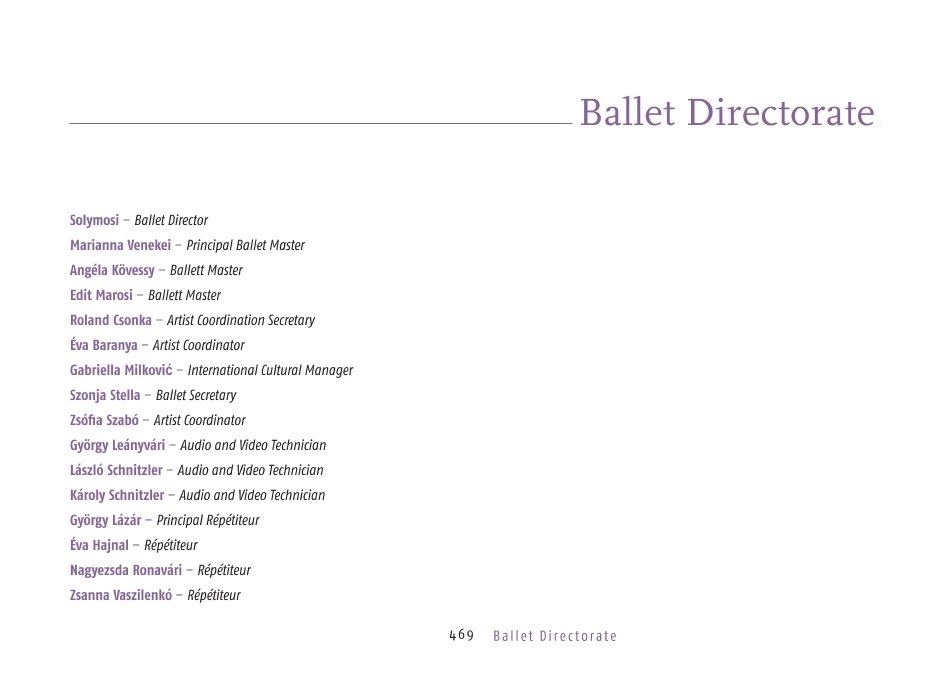 Ballet Directorate

Solymosi – Ballet Director
Marianna Venekei – Principal Ballet Master
Angéla Kövessy – Ballett Master
Edit Marosi – Ballett Master
Roland Csonka – Artist Coordination Secretary
Éva Baranya – Artist Coordinator
Gabriella Milković – International Cultural Manager
Szonja Stella – Ballet Secretary
Zsófia Szabó – Artist Coordinator
György Leányvári – Audio and Video Technician
László Schnitzler – Audio and Video Technician
Károly Schnitzler – Audio and Video Technician
György Lázár – Principal Répétiteur
Éva Hajnal – Répétiteur
Nagyezsda Ronavári – Répétiteur
Zsanna Vaszilenkó – Répétiteur

469 Ballet Directorate